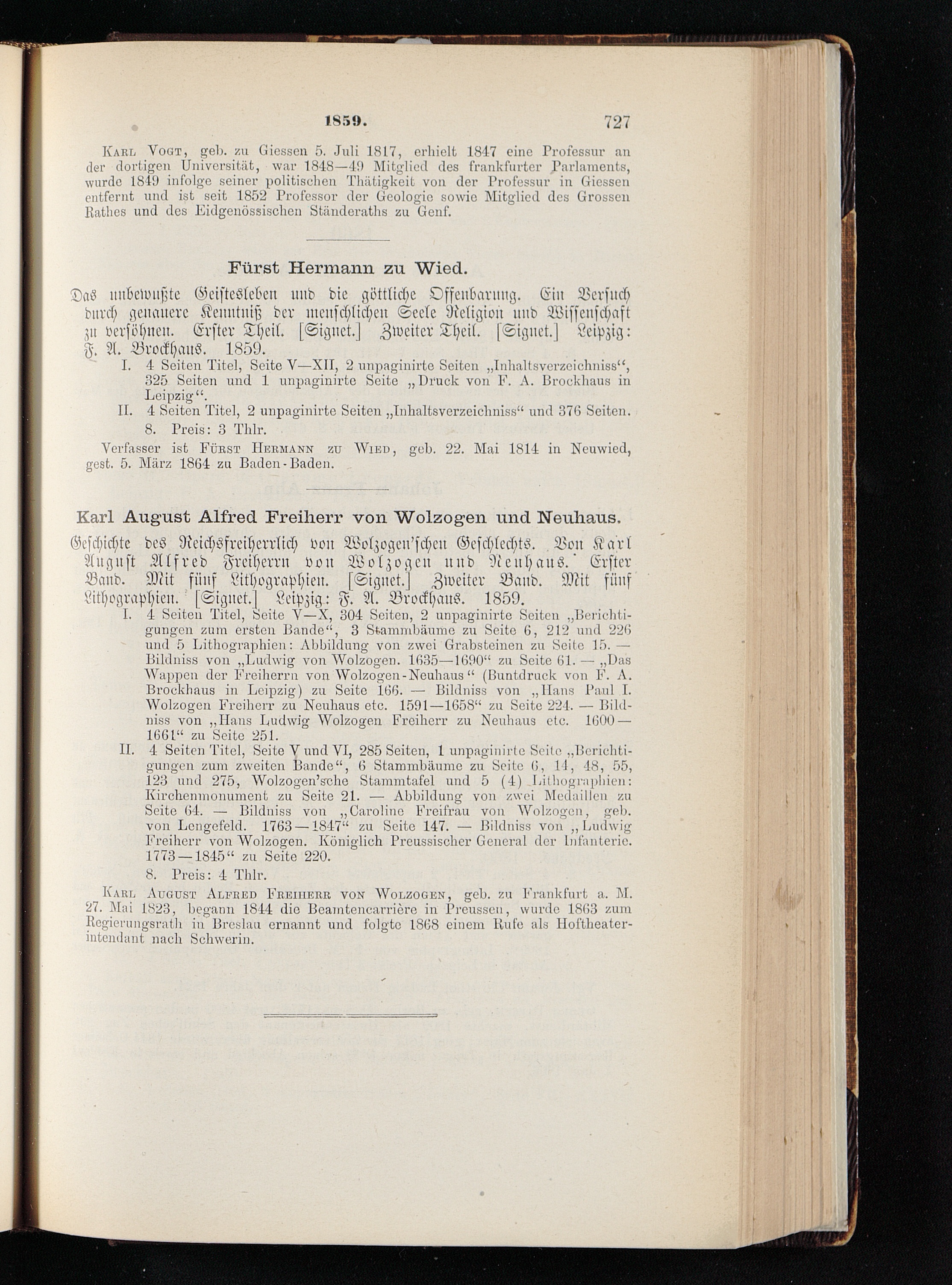 1859. 727

Karl Vogt, geb. zu Giessen 5. Juli 1817, erhielt 1847 eine Professur an der dortigen Universität, war 1848—49 Mitglied des frankfurter Parlaments, wurde 1849 infolge seiner politischen Thätigkeit von der Professur in Giessen entfernt und ist seit 1852 Professor der Geologie sowie Mitglied des Grossen Rathes und des Eidgenössischen Ständeraths zu Genf.

Fürst Hermann zu Wied.

Das unbewußte Geistesleben und die göttliche Offenbarung. Ein Versuch durch genauere Kenntniß der menschlichen Seele Religion und Wissenschaft zu versöhnen. Erster Theil. [Signet.] Zweiter Theil. [Signet.] Leipzig: F. A. Brockhaus. 1859.

I. 4 Seiten Titel, Seite V—XII, 2 unpaginirte Seiten „Inhaltsverzeichniss“, 325 Seiten und 1 unpaginirte Seite „Druck von F. A. Brockhaus in Leipzig“.

II. 4 Seiten Titel, 2 unpaginirte Seiten „Inhaltsverzeichniss“ und 376 Seiten.

8. Preis: 3 Thlr.

Verfasser ist Fürst Hermann zu Wied, geb. 22. Mai 1814 in Neuwied, gest. 5. März 1864 zu Baden-Baden.

Karl August Alfred Freiherr von Wolzogen und Neuhaus.

Geschichte des Reichsfreiherrlich von Wolzogen'schen Geschlechts. Von Karl August Alfred Freiherrn von Wolzogen und Neuhaus. Erster Band. Mit fünf Lithographien. [Signet.] Zweiter Band. Mit fünf Lithographien. [Signet.] Leipzig: F. A. Brockhaus. 1859.

I. 4 Seiten Titel, Seite V—X, 304 Seiten, 2 unpaginirte Seiten „Berichtigungen zum ersten Bande“, 3 Stammbäume zu Seite 6, 212 und 226 und 5 Lithographien: Abbildung von zwei Grabsteinen zu Seite 15. — Bildniss von „Ludwig von Wolzogen. 1635—1690“ zu Seite 61. — „Das Wappen der Freiherrn von Wolzogen-Neuhaus“ (Buntdruck von F. A. Brockhaus in Leipzig) zu Seite 166. — Bildniss von „Hans Paul I. Wolzogen Freiherr zu Neuhaus etc. 1591—1658“ zu Seite 224. — Bildniss von „Hans Ludwig Wolzogen Freiherr zu Neuhaus etc. 1600—1661“ zu Seite 251.

II. 4 Seiten Titel, Seite V und VI, 285 Seiten, 1 unpaginirte Seite „Berichtigungen zum zweiten Bande“, 6 Stammbäume zu Seite 6, 14, 48, 55, 123 und 275, Wolzogen'sche Stammtafel und 5 (4) Lithographien: Kirchenmonument zu Seite 21. — Abbildung von zwei Medaillen zu Seite 64. — Bildniss von „Caroline Freifrau von Wolzogen, geb. von Lengefeld. 1763—1847“ zu Seite 147. — Bildniss von „Ludwig Freiherr von Wolzogen. Königlich Preussischer General der Infanterie. 1773—1845“ zu Seite 220.

8. Preis: 4 Thlr.

Karl August Alfred Freiherr von Wolzogen, geb. zu Frankfurt a. M. 27. Mai 1823, begann 1844 die Beamtencarrière in Preussen, wurde 1863 zum Regierungsrath in Breslau ernannt und folgte 1868 einem Rufe als Hoftheaterintendant nach Schwerin.